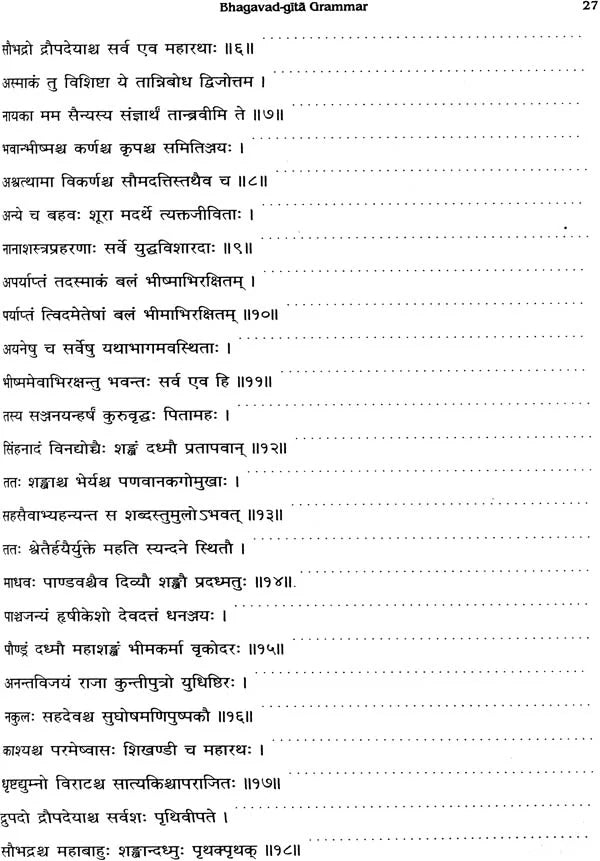 Bhagavad-gītā Grammar 27

सौभद्रो द्रौपदेयाश्च सर्व एव महारथाः ॥६॥

अस्माकं तु विशिष्टा ये तान्निबोध द्विजोत्तम ।

नायका मम सैन्यस्य संज्ञार्थं तान्ब्रवीमि ते ॥७॥

भवान्भीष्मश्च कर्णश्च कृपश्च समितिञ्जयः ।

अश्वत्थामा विकर्णश्च सौमदत्तिस्तथैव च ॥८॥

अन्ये च बहवः शूरा मदर्थे त्यक्तजीविताः ।

नानाशस्त्रप्रहरणाः सर्वे युद्धविशारदाः ॥९॥

अपर्याप्तं तदस्माकं बलं भीष्माभिरक्षितम् ।

पर्याप्तं त्विदमेतेषां बलं भीमाभिरक्षितम् ॥१०॥

अयनेषु च सर्वेषु यथाभागमवस्थिताः ।

भीष्ममेवाभिरक्षन्तु भवन्तः सर्व एव हि ॥११॥

तस्य सञ्जनयन्हर्षं कुरुवृद्धः पितामहः ।

सिंहनादं विनद्योच्चैः शङ्खं दध्मौ प्रतापवान् ॥१२॥

ततः शङ्खाश्च भेर्यश्च पणवानकगोमुखाः ।

सहसैवाभ्यहन्यन्त स शब्दस्तुमुलोऽभवत् ॥१३॥

ततः श्वेतैर्हयैर्युक्ते महति स्यन्दने स्थितौ ।

माधवः पाण्डवश्चैव दिव्यौ शङ्खौ प्रदध्मतुः ॥१४॥

पाञ्चजन्यं हृषीकेशो देवदत्तं धनञ्जयः ।

पौण्ड्रं दध्मौ महाशङ्खं भीमकर्मा वृकोदरः ॥१५॥

अनन्तविजयं राजा कुन्तीपुत्रो युधिष्ठिरः ।

नकुलः सहदेवश्च सुघोषमणिपुष्पकौ ॥१६॥

काश्यश्च परमेष्वासः शिखण्डी च महारथः ।

धृष्टद्युम्नो विराटश्च सात्यकिश्चापराजितः ॥१७॥

द्रुपदो द्रौपदेयाश्च सर्वशः पृथिवीपते ।

सौभद्रश्च महाबाहुः शङ्खान्दध्मुः पृथक्पृथक् ॥१८॥